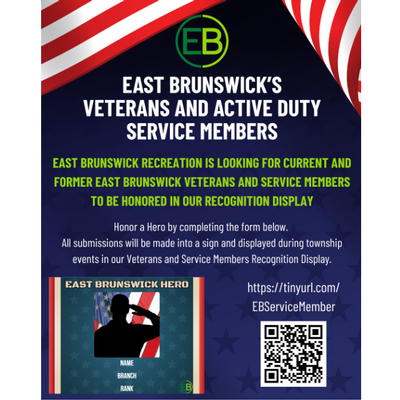 EB

EAST BRUNSWICK'S VETERANS AND ACTIVE DUTY SERVICE MEMBERS

EAST BRUNSWICK RECREATION IS LOOKING FOR CURRENT AND FORMER EAST BRUNSWICK VETERANS AND SERVICE MEMBERS TO BE HONORED IN OUR RECOGNITION DISPLAY

Honor a Hero by completing the form below.
All submissions will be made into a sign and displayed during township events in our Veterans and Service Members Recognition Display.

EAST BRUNSWICK HERO

NAME
BRANCH
RANK

EB

https://tinyurl.com/EBServiceMember